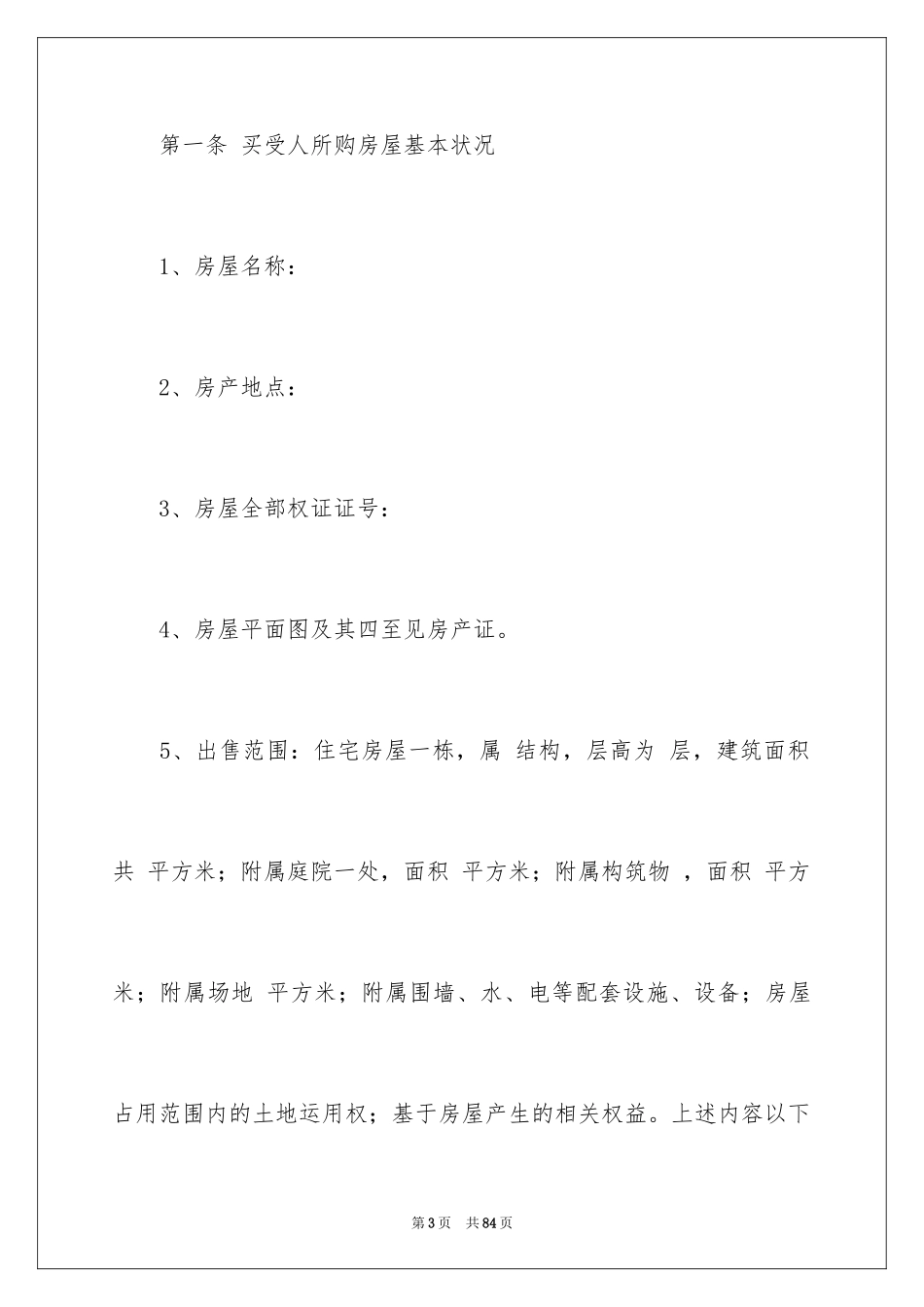 第一条 买受人所购房屋基本状况

1、房屋名称：

2、房产地点：

3、房屋全部权证证号：

4、房屋平面图及其四至见房产证。

5、出售范围：住宅房屋一栋，属 结构，层高为 层，建筑面积共 平方米；附属庭院一处，面积 平方米；附属构筑物 ，面积 平方米；附属场地 平方米；附属围墙、水、电等配套设施、设备；房屋占用范围内的土地运用权；基于房屋产生的相关权益。上述内容以下

第3页 共84页